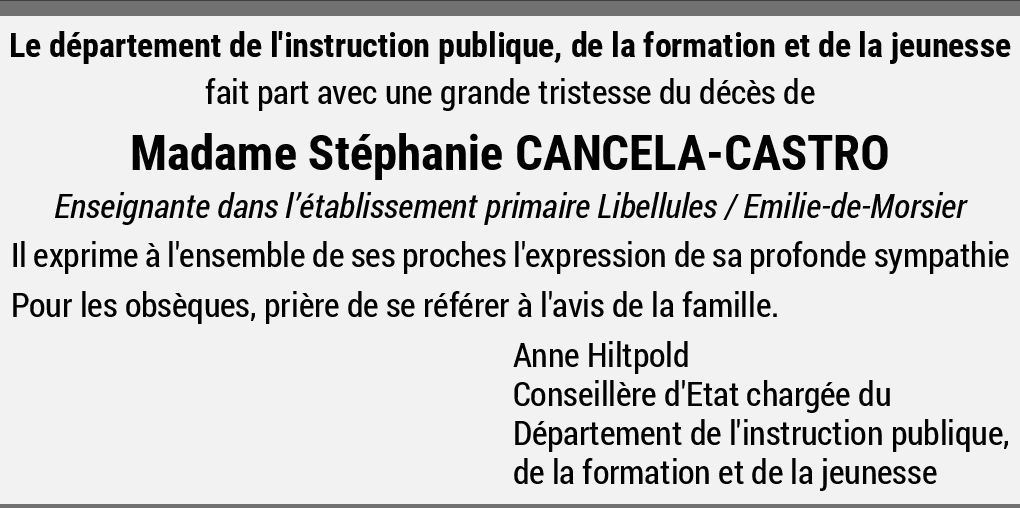 Le département de l'instruction publique, de la formation et de la jeunesse
fait part avec une grande tristesse du décès de

Madame Stéphanie CANCELA-CASTRO

Enseignante dans l’établissement primaire Libellules / Emilie-de-Morsier

Il exprime à l'ensemble de ses proches l'expression de sa profonde sympathie

Pour les obsèques, prière de se référer à l'avis de la famille.

Anne Hiltpold
Conseillère d'Etat chargée du
Département de l'instruction publique,
de la formation et de la jeunesse